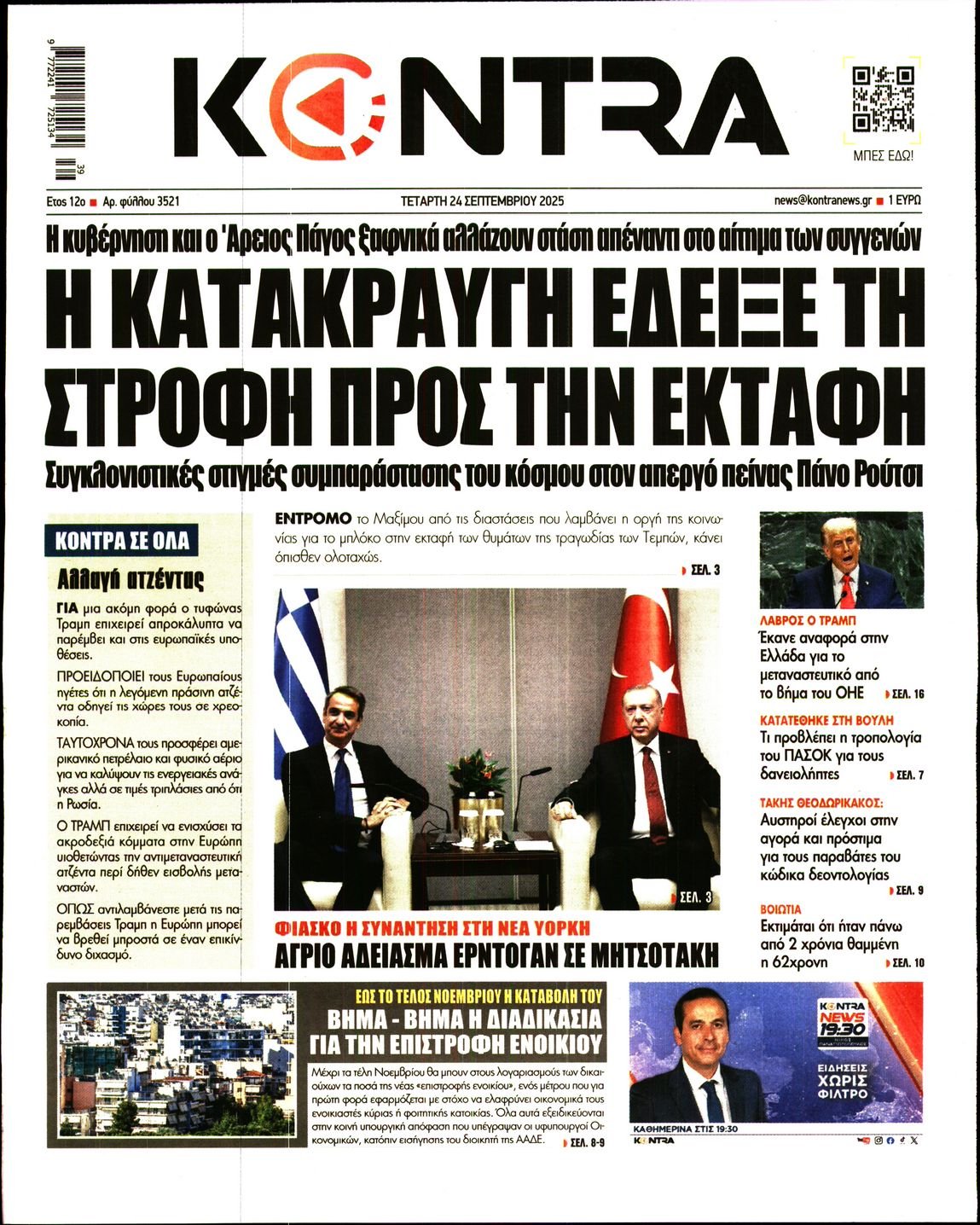 9 772241 725134 39

KONTRA

ΜΠΕΣ ΕΔΩ!

Ετος 12ο ■ Αρ. φύλλου 3521

ΤΕΤΑΡΤΗ 24 ΣΕΠΤΕΜΒΡΙΟΥ 2025

news@kontranews.gr ■ 1 ΕΥΡΩ

Η κυβέρνηση και ο 'Αρειος Πάγος ξαφνικά αλλάζουν στάση απέναντι στο αίτημα των συγγενών

Η ΚΑΤΑΚΡΑΥΓΗ ΕΔΕΙΞΕ ΤΗ ΣΤΡΟΦΗ ΠΡΟΣ ΤΗΝ ΕΚΤΑΦΗ

Συγκλονιστικές στιγμές συμπαράστασης του κόσμου στον απεργό πείνας Πάνο Ρούτσι

ΚΟΝΤΡΑ ΣΕ ΟΛΑ

Αλλαγή ατζέντας

ΓΙΑ μια ακόμη φορά ο τυφώνας Τραμπ επιχειρεί απροκάλυπτα να παρέμβει και στις ευρωπαϊκές υποθέσεις.

ΠΡΟΕΙΔΟΠΟΙΕΙ τους Ευρωπαίους ηγέτες ότι η λεγόμενη πράσινη ατζέντα οδηγεί τις χώρες τους σε χρεοκοπία.

ΤΑΥΤΟΧΡΟΝΑ τους προσφέρει αμερικανικό πετρέλαιο και φυσικό αέριο για να καλύψουν τις ενεργειακές ανάγκες αλλά σε τιμές τριπλάσιες από ότι η Ρωσία.

Ο ΤΡΑΜΠ επιχειρεί να ενισχύσει τα ακροδεξιά κόμματα στην Ευρώπη υιοθετώντας την αντιμεταναστευτική ατζέντα περί δήθεν εισβολής μεταναστών.

ΟΠΩΣ αντιλαμβάνεστε μετά τις παρεμβάσεις Τραμπ η Ευρώπη μπορεί να βρεθεί μπροστά σε έναν επικίνδυνο διχασμό.

ΕΝΤΡΟΜΟ το Μαξίμου από τις διαστάσεις που λαμβάνει η οργή της κοινωνίας για το μπλόκο στην εκταφή των θυμάτων της τραγωδίας των Τεμπών, κάνει όπισθεν ολοταχώς.

ΣΕΛ. 3

ΣΕΛ. 3

ΦΙΑΣΚΟ Η ΣΥΝΑΝΤΗΣΗ ΣΤΗ ΝΕΑ ΥΟΡΚΗ

ΑΓΡΙΟ ΑΔΕΙΑΣΜΑ ΕΡΝΤΟΓΑΝ ΣΕ ΜΗΤΣΟΤΑΚΗ

ΛΑΒΡΟΣ Ο ΤΡΑΜΠ
Έκανε αναφορά στην Ελλάδα για το μεταναστευτικό από το βήμα του ΟΗΕ ΣΕΛ. 16

ΚΑΤΑΤΕΘΗΚΕ ΣΤΗ ΒΟΥΛΗ
Τι προβλέπει η τροπολογία του ΠΑΣΟΚ για τους δανειολήπτες ΣΕΛ. 7

ΤΑΚΗΣ ΘΕΟΔΩΡΙΚΑΚΟΣ:
Αυστηροί έλεγχοι στην αγορά και πρόστιμα για τους παραβάτες του κώδικα δεοντολογίας ΣΕΛ. 9

ΒΟΙΩΤΙΑ
Εκτιμάται ότι ήταν πάνω από 2 χρόνια θαμμένη η 62χρονη ΣΕΛ. 10

ΕΩΣ ΤΟ ΤΕΛΟΣ ΝΟΕΜΒΡΙΟΥ Η ΚΑΤΑΒΟΛΗ ΤΟΥ
ΒΗΜΑ - ΒΗΜΑ Η ΔΙΑΔΙΚΑΣΙΑ ΓΙΑ ΤΗΝ ΕΠΙΣΤΡΟΦΗ ΕΝΟΙΚΙΟΥ

Μέχρι τα τέλη Νοεμβρίου θα μπουν στους λογαριασμούς των δικαιούχων τα ποσά της νέας «επιστροφής ενοικίου», ενός μέτρου που για πρώτη φορά εφαρμόζεται με στόχο να ελαφρύνει οικονομικά τους ενοικιαστές κύριας ή φοιτητικής κατοικίας. Όλα αυτά εξειδικεύονται στην κοινή υπουργική απόφαση που υπέγραψαν οι υφυπουργοί Οικονομικών, κατόπιν εισήγησης του διοικητή της ΑΑΔΕ. ΣΕΛ. 8-9

KONTRA NEWS 19:30
ΕΙΔΗΣΕΙΣ ΧΩΡΙΣ ΦΙΛΤΡΟ
ΚΑΘΗΜΕΡΙΝΑ ΣΤΙΣ 19:30
KONTRA